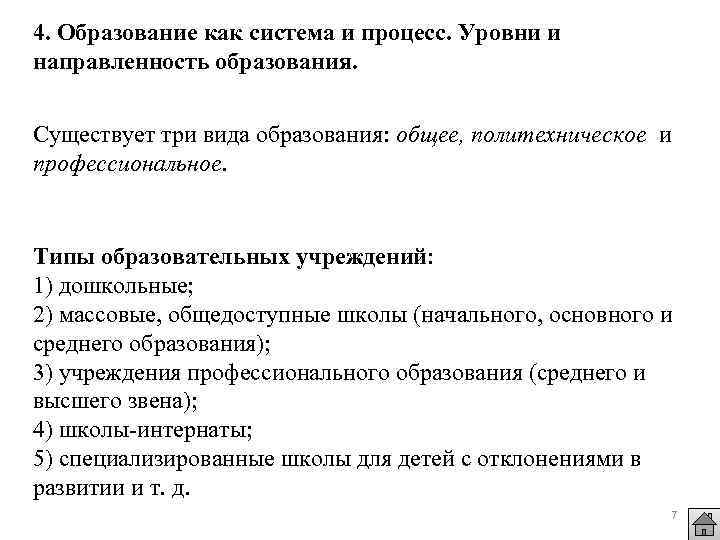 4. Образование как система и процесс. Уровни и направленность образования.

Существует три вида образования: общее, политехническое и профессиональное.

Типы образовательных учреждений:
1) дошкольные;
2) массовые, общедоступные школы (начального, основного и среднего образования);
3) учреждения профессионального образования (среднего и высшего звена);
4) школы-интернаты;
5) специализированные школы для детей с отклонениями в развитии и т. д.

7